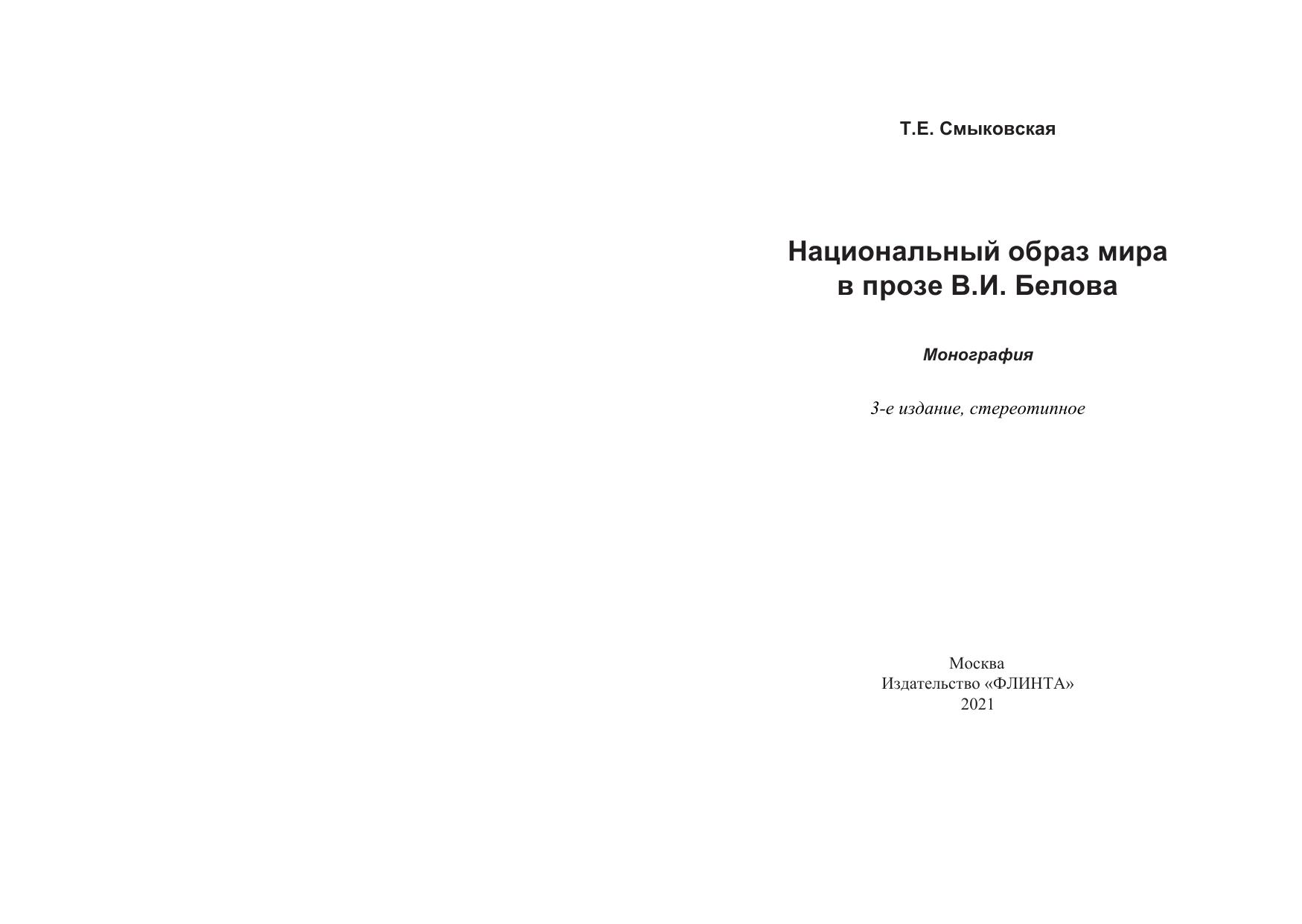 Т.Е. Смыковская

Национальный образ мира
в прозе В.И. Белова

Монография

3-е издание, стереотипное

Москва
Издательство «ФЛИНТА»
2021